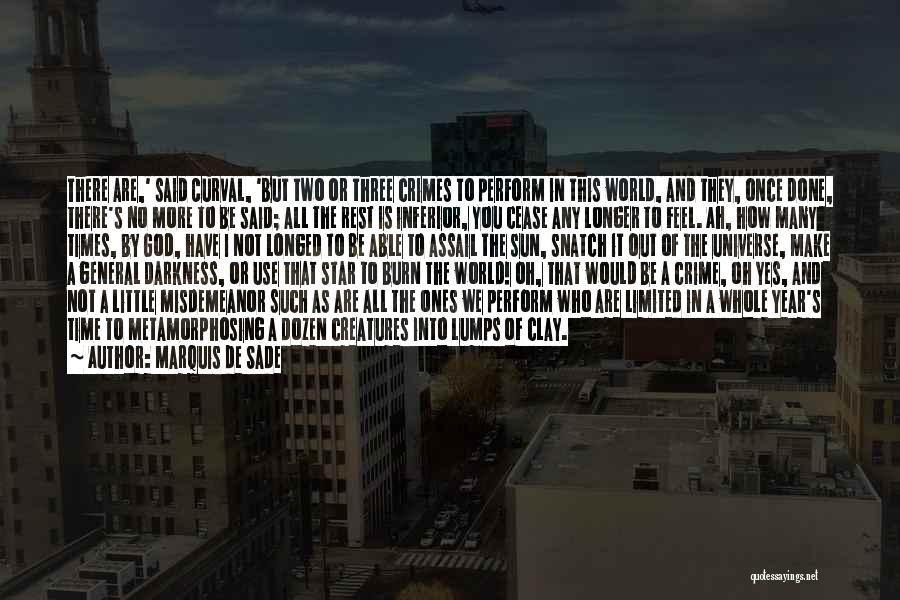 THERE ARE,' SAID CURVAL, 'BUT TWO OR THREE CRIMES TO PERFORM IN THIS WORLD, AND THEY, ONCE DONE, THERE'S NO MORE TO BE SAID; ALL THE REST IS INFERIOR, YOU CEASE ANY LONGER TO FEEL. AH, HOW MANY TIMES, BY GOD, HAVE I NOT LONGED TO BE ABLE TO ASSAIL THE SUN, SNATCH IT OUT OF THE UNIVERSE, MAKE A GENERAL DARKNESS, OR USE THAT STAR TO BURN THE WORLD! OH, THAT WOULD BE A CRIME, OH YES, AND NOT A LITTLE MISDEMEANOR SUCH AS ARE ALL THE ONES WE PERFORM WHO ARE LIMITED IN A WHOLE YEAR'S TIME TO METAMORPHOSING A DOZEN CREATURES INTO LUMPS OF CLAY.

~ AUTHOR: MARQUIS DE SADE

quotessayings.net